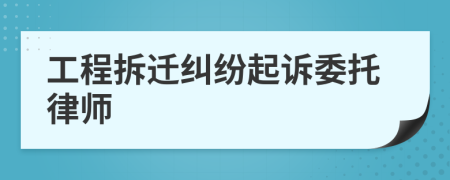 工程拆迁纠纷起诉委托律师